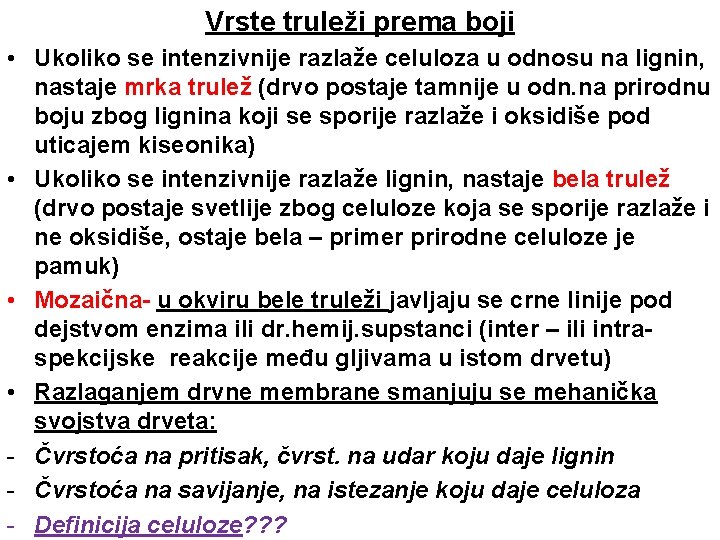 Vrste truleži prema boji

• Ukoliko se intenzivnije razlaže celuloza u odnosu na lignin, nastaje mrka trulež (drvo postaje tamnije u odn.na prirodnu boju zbog lignina koji se sporije razlaže i oksidiše pod uticajem kiseonika)

• Ukoliko se intenzivnije razlaže lignin, nastaje bela trulež (drvo postaje svetlije zbog celuloze koja se sporije razlaže i ne oksidiše, ostaje bela – primer prirodne celuloze je pamuk)

• Mozaična- u okviru bele truleži javljaju se crne linije pod dejstvom enzima ili dr.hemij.supstanci (inter – ili intra-spekcijske reakcije među gljivama u istom drvetu)

• Razlaganjem drvne membrane smanjuju se mehanička svojstva drveta:

- Čvrstoća na pritisak, čvrst. na udar koju daje lignin

- Čvrstoća na savijanje, na istezanje koju daje celuloza

- Definicija celuloze???